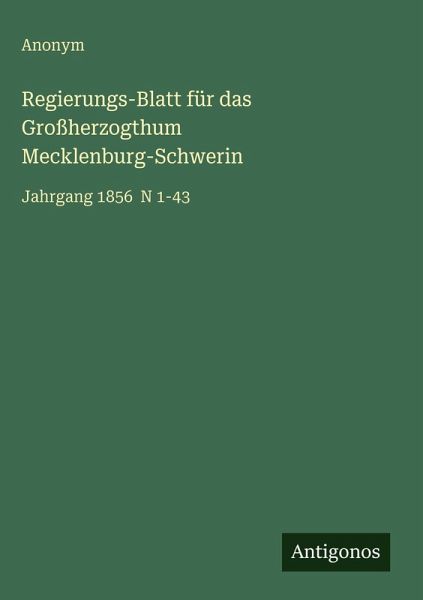 Anonym

Regierungs-Blatt für das Großherzogthum Mecklenburg-Schwerin

Jahrgang 1856  N 1-43

Antigonos